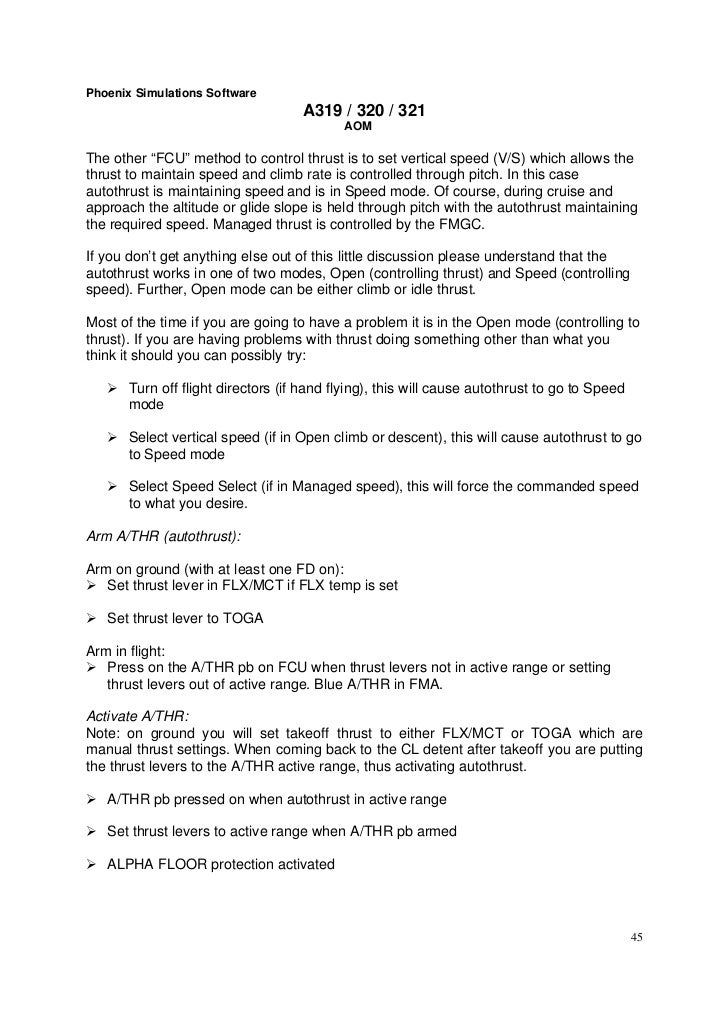 Phoenix Simulations Software

A319 / 320 / 321
AOM

The other “FCU” method to control thrust is to set vertical speed (V/S) which allows the thrust to maintain speed and climb rate is controlled through pitch. In this case autothrust is maintaining speed and is in Speed mode. Of course, during cruise and approach the altitude or glide slope is held through pitch with the autothrust maintaining the required speed. Managed thrust is controlled by the FMGC.

If you don’t get anything else out of this little discussion please understand that the autothrust works in one of two modes, Open (controlling thrust) and Speed (controlling speed). Further, Open mode can be either climb or idle thrust.

Most of the time if you are going to have a problem it is in the Open mode (controlling to thrust). If you are having problems with thrust doing something other than what you think it should you can possibly try:

➢ Turn off flight directors (if hand flying), this will cause autothrust to go to Speed mode

➢ Select vertical speed (if in Open climb or descent), this will cause autothrust to go to Speed mode

➢ Select Speed Select (if in Managed speed), this will force the commanded speed to what you desire.

Arm A/THR (autothrust):

Arm on ground (with at least one FD on):
➢ Set thrust lever in FLX/MCT if FLX temp is set

➢ Set thrust lever to TOGA

Arm in flight:
➢ Press on the A/THR pb on FCU when thrust levers not in active range or setting thrust levers out of active range. Blue A/THR in FMA.

Activate A/THR:
Note: on ground you will set takeoff thrust to either FLX/MCT or TOGA which are manual thrust settings. When coming back to the CL detent after takeoff you are putting the thrust levers to the A/THR active range, thus activating autothrust.

➢ A/THR pb pressed on when autothrust in active range

➢ Set thrust levers to active range when A/THR pb armed

➢ ALPHA FLOOR protection activated

45